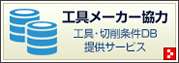 工具メーカー協力

工具・切削条件DB
提供サービス